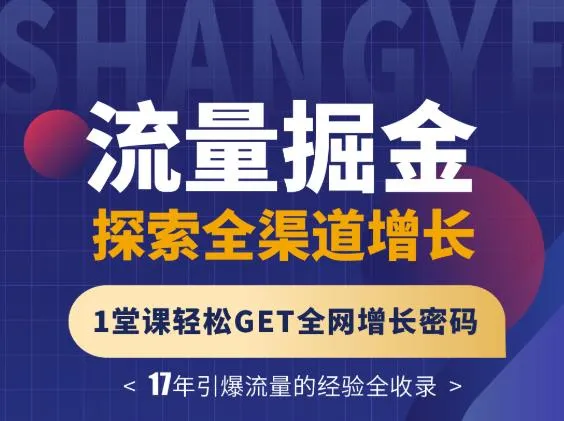 SHANGYE

流量掘金

探索全渠道增长

1堂课轻松GET全网增长密码

< 17年引爆流量的经验全收录 >